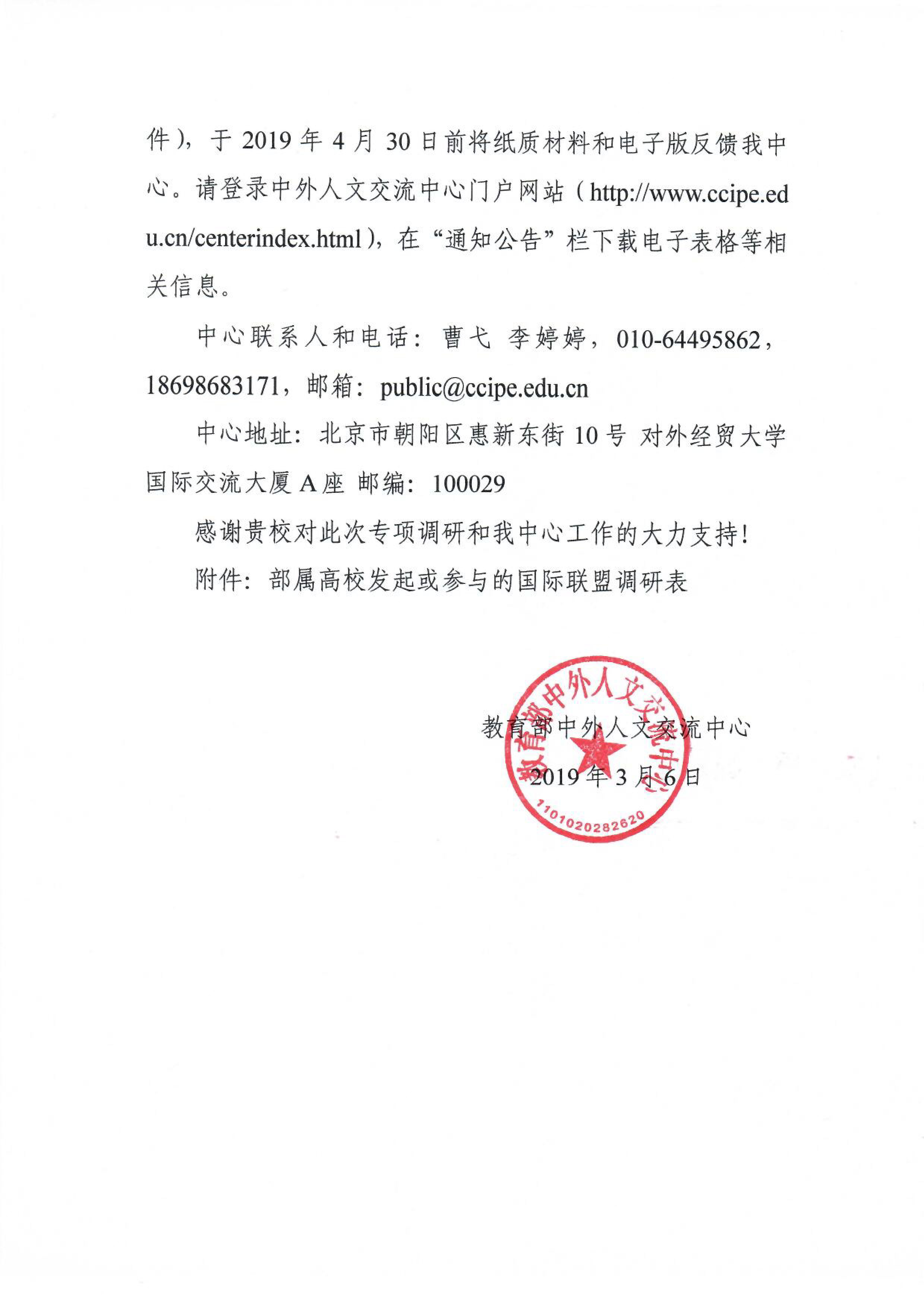 件），于 2019 年 4 月 30 日前将纸质材料和电子版反馈我中心。请登录中外人文交流中心门户网站（http://www.ccipe.edu.cn/centerindex.html），在“通知公告”栏下载电子表格等相关信息。

中心联系人和电话：曹弋 李婷婷，010-64495862，18698683171，邮箱：public@ccipe.edu.cn

中心地址：北京市朝阳区惠新东街 10 号 对外经贸大学国际交流大厦 A 座 邮编：100029

感谢贵校对此次专项调研和我中心工作的大力支持！

附件：部属高校发起或参与的国际联盟调研表

教育部中外人文交流中心

2019 年 3 月 6 日

教育部中外人文交流中心

1101020282620